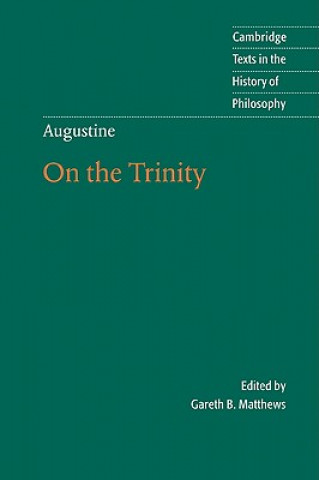 Cambridge
Texts in the
History of
Philosophy

Augustine

On the Trinity

Edited by
Gareth B. Matthews